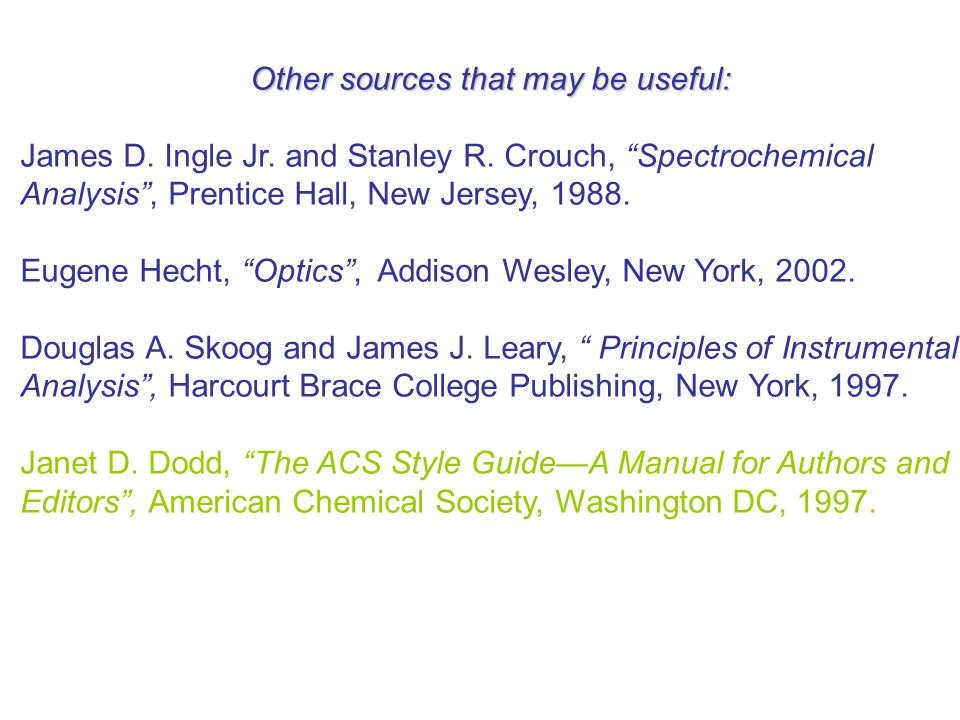 Other sources that may be useful:

James D. Ingle Jr. and Stanley R. Crouch, “Spectrochemical Analysis”, Prentice Hall, New Jersey, 1988.

Eugene Hecht, “Optics”, Addison Wesley, New York, 2002.

Douglas A. Skoog and James J. Leary, “ Principles of Instrumental Analysis”, Harcourt Brace College Publishing, New York, 1997.

Janet D. Dodd, “The ACS Style Guide—A Manual for Authors and Editors”, American Chemical Society, Washington DC, 1997.